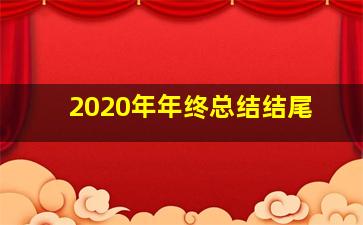 2020年年终总结结尾